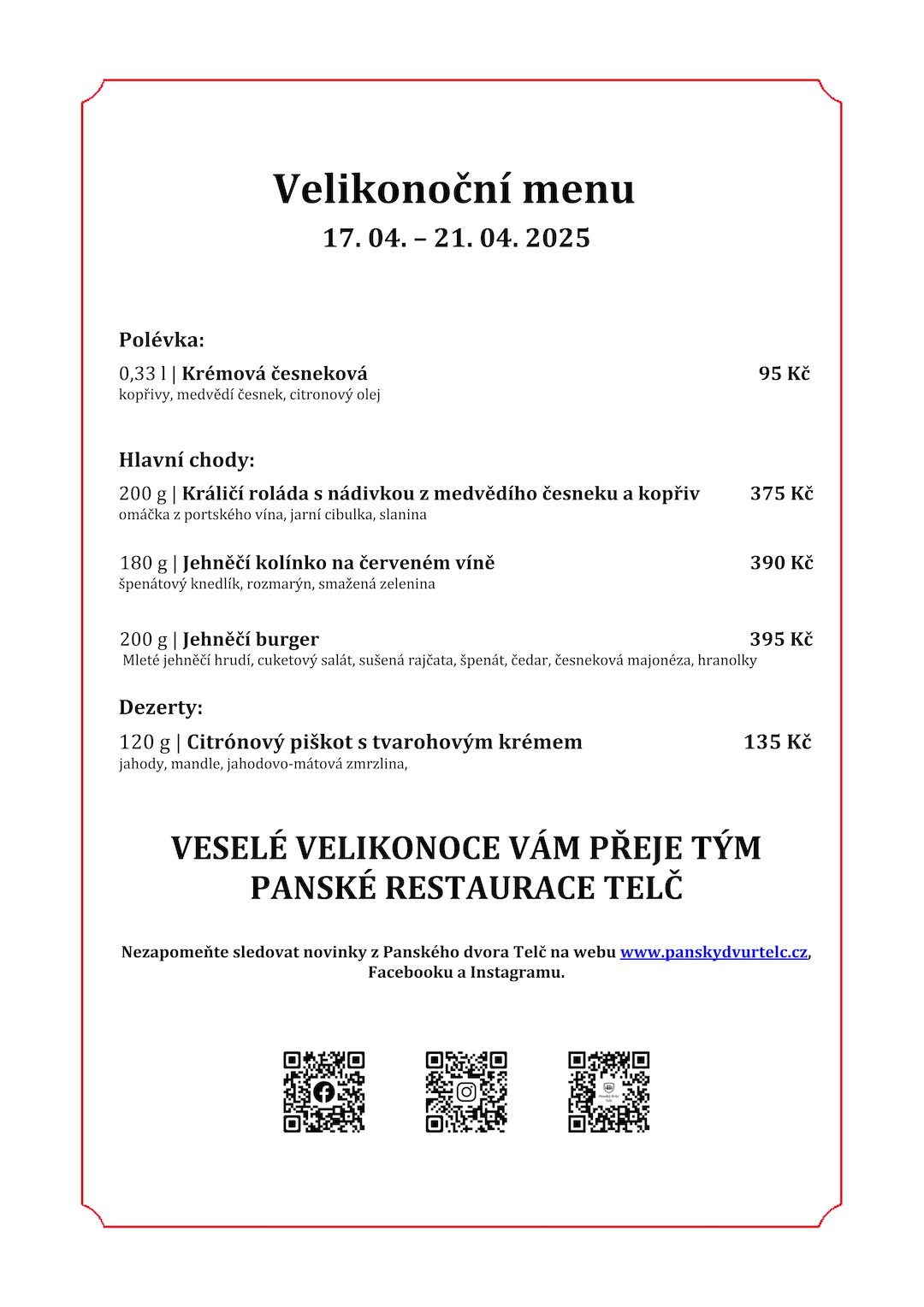 Velikonoční menu

17. 04. – 21. 04. 2025

Polévka:

0,33 l | Krémová česneková 95 Kč
kopřivy, medvědí česnek, citronový olej

Hlavní chody:

200 g | Králičí roláda s nádivkou z medvědího česneku a kopřiv 375 Kč
omáčka z portského vína, jarní cibulka, slanina

180 g | Jehněčí kolínko na červeném víně 390 Kč
špenátový knedlík, rozmarýn, smažená zelenina

200 g | Jehněčí burger 395 Kč
Mleté jehněčí hrudí, cuketový salát, sušená rajčata, špenát, čedar, česneková majonéza, hranolky

Dezerty:

120 g | Citrónový piškot s tvarohovým krémem 135 Kč
jahody, mandle, jahodovo-mátová zmrzlina,

VESELÉ VELIKONOCE VÁM PŘEJE TÝM PANSKÉ RESTAURACE TELČ

Nezapomeňte sledovat novinky z Panského dvora Telč na webu www.panskydvurtelc.cz, Facebooku a Instagramu.